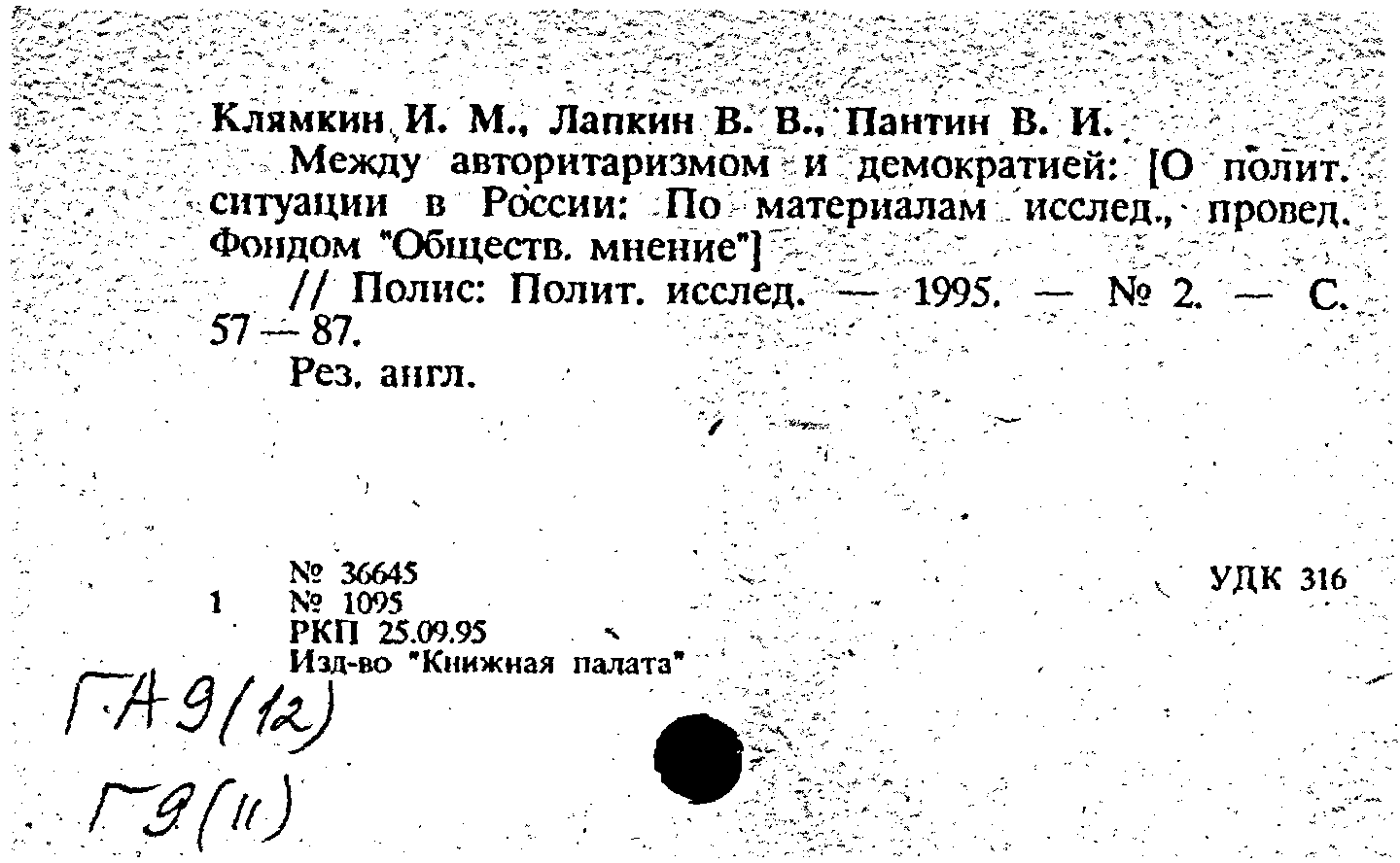 Клямкин И. М., Лапкин В. В., Пантин В. И.

Между авторитаризмом и демократией: [О полит. ситуации в России: По материалам исслед., провед. Фондом "Обществ. мнение"]

// Полис: Полит. исслед. — 1995. — № 2. — С. 57 — 87.

Рез. англ.

№ 36645
1 № 1095
РКП 25.09.95
Изд-во "Книжная палата"

УДК 316

ГА9(12)
Г9(11)